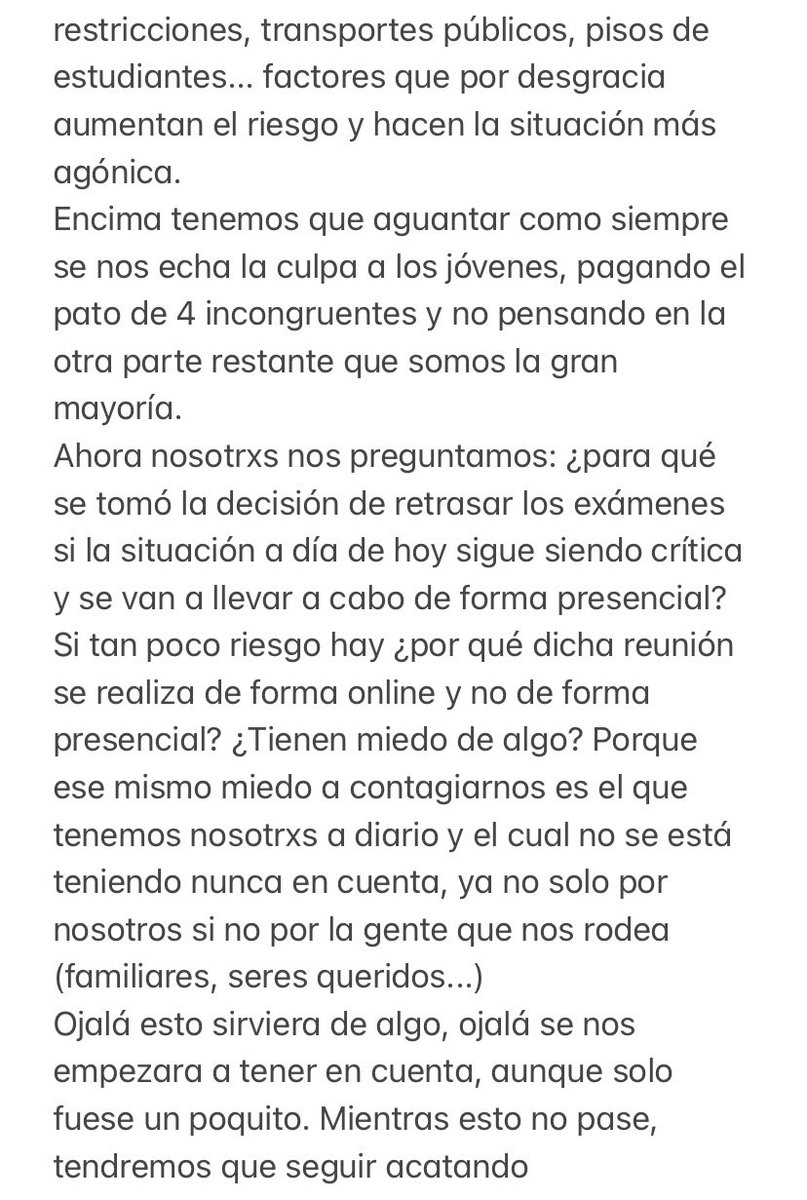 restricciones, transportes públicos, pisos de estudiantes... factores que por desgracia aumentan el riesgo y hacen la situación más agónica.
Encima tenemos que aguantar como siempre se nos echa la culpa a los jóvenes, pagando el pato de 4 incongruentes y no pensando en la otra parte restante que somos la gran mayoría.
Ahora nosotrxs nos preguntamos: ¿para qué se tomó la decisión de retrasar los exámenes si la situación a día de hoy sigue siendo crítica y se van a llevar a cabo de forma presencial? Si tan poco riesgo hay ¿por qué dicha reunión se realiza de forma online y no de forma presencial? ¿Tienen miedo de algo? Porque ese mismo miedo a contagiarnos es el que tenemos nosotrxs a diario y el cual no se está teniendo nunca en cuenta, ya no solo por nosotros si no por la gente que nos rodea (familiares, seres queridos...)
Ojalá esto sirviera de algo, ojalá se nos empezara a tener en cuenta, aunque solo fuese un poquito. Mientras esto no pase, tendremos que seguir acatando